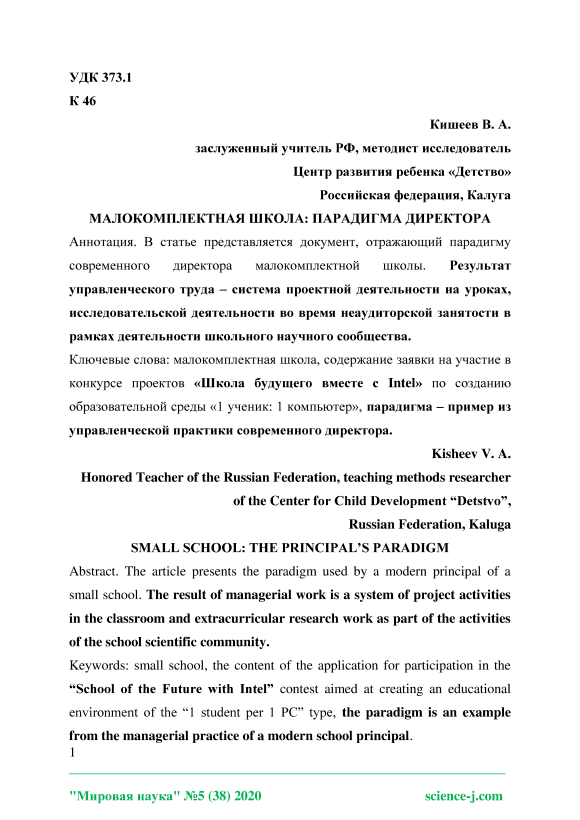 УДК 373.1
К 46

Кишеев В. А.
заслуженный учитель РФ, методист исследователь
Центр развития ребенка «Детство»
Российская федерация, Калуга

МАЛОКОМПЛЕКТНАЯ ШКОЛА: ПАРАДИГМА ДИРЕКТОРА

Аннотация. В статье представляется документ, отражающий парадигму современного директора малокомплектной школы. Результат управленческого труда – система проектной деятельности на уроках, исследовательской деятельности во время неаудиторской занятости в рамках деятельности школьного научного сообщества.

Ключевые слова: малокомплектная школа, содержание заявки на участие в конкурсе проектов «Школа будущего вместе с Intel» по созданию образовательной среды «1 ученик: 1 компьютер», парадигма – пример из управленческой практики современного директора.

Kisheev V. A.
Honored Teacher of the Russian Federation, teaching methods researcher
of the Center for Child Development “Detstvo”,
Russian Federation, Kaluga

SMALL SCHOOL: THE PRINCIPAL’S PARADIGM

Abstract. The article presents the paradigm used by a modern principal of a small school. The result of managerial work is a system of project activities in the classroom and extracurricular research work as part of the activities of the school scientific community.

Keywords: small school, the content of the application for participation in the “School of the Future with Intel” contest aimed at creating an educational environment of the “1 student per 1 PC” type, the paradigm is an example from the managerial practice of a modern school principal.

1

"Мировая наука" №5 (38) 2020 science-j.com